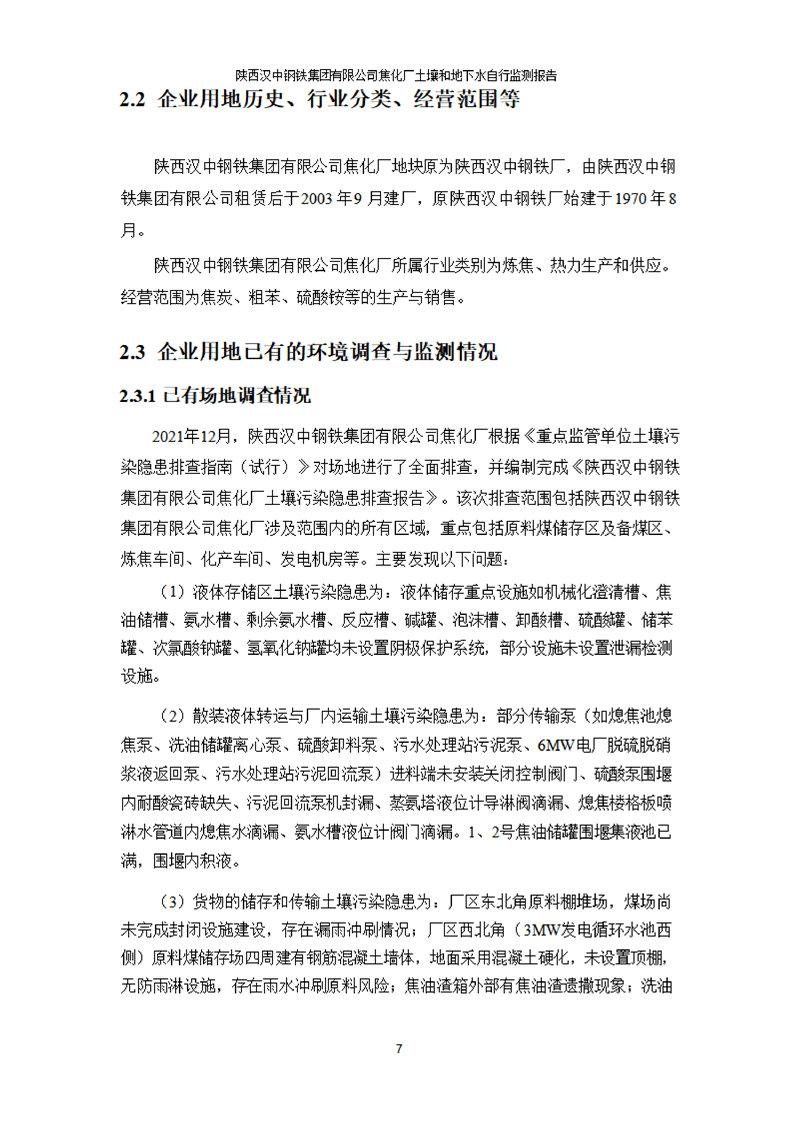 陕西汉中钢铁集团有限公司焦化厂土壤和地下水自行监测报告

2.2 企业用地历史、行业分类、经营范围等

陕西汉中钢铁集团有限公司焦化厂地块原为陕西汉中钢铁厂，由陕西汉中钢铁集团有限公司租赁后于2003年9月建厂，原陕西汉中钢铁厂始建于1970年8月。

陕西汉中钢铁集团有限公司焦化厂所属行业类别为炼焦、热力生产和供应。经营范围为焦炭、粗苯、硫酸铵等的生产与销售。

2.3 企业用地已有的环境调查与监测情况

2.3.1 已有场地调查情况

2021年12月，陕西汉中钢铁集团有限公司焦化厂根据《重点监管单位土壤污染隐患排查指南（试行）》对场地进行了全面排查，并编制完成《陕西汉中钢铁集团有限公司焦化厂土壤污染隐患排查报告》。该次排查范围包括陕西汉中钢铁集团有限公司焦化厂涉及范围内的所有区域，重点包括原料煤储存区及备煤区、炼焦车间、化产车间、发电机房等。主要发现以下问题：

（1）液体存储区土壤污染隐患为：液体储存重点设施如机械化澄清槽、焦油储槽、氨水槽、剩余氨水槽、反应槽、碱罐、泡沫槽、卸酸槽、硫酸罐、储苯罐、次氯酸钠罐、氢氧化钠罐均未设置阴极保护系统，部分设施未设置泄漏检测设施。

（2）散装液体转运与厂内运输土壤污染隐患为：部分传输泵（如熄焦池熄焦泵、洗油储罐离心泵、硫酸卸料泵、污水处理站污泥泵、6MW电厂脱硫脱硝浆液返回泵、污水处理站污泥回流泵）进料端未安装关闭控制阀门、硫酸泵围堰内耐酸瓷砖缺失、污泥回流泵机封漏、蒸氨塔液位计导淋阀滴漏、熄焦楼格板喷淋水管道内熄焦水滴漏、氨水槽液位计阀门滴漏。1、2号焦油储罐围堰集液池已满，围堰内积液。

（3）货物的储存和传输土壤污染隐患为：厂区东北角原料棚堆场，煤场尚未完成封闭设施建设，存在漏雨冲刷情况；厂区西北角（3MW发电循环水池西侧）原料煤储存场四周建有钢筋混凝土墙体，地面采用混凝土硬化，未设置顶棚，无防雨淋设施，存在雨水冲刷原料风险；焦油渣箱外部有焦油渣遗撒现象；洗油

7